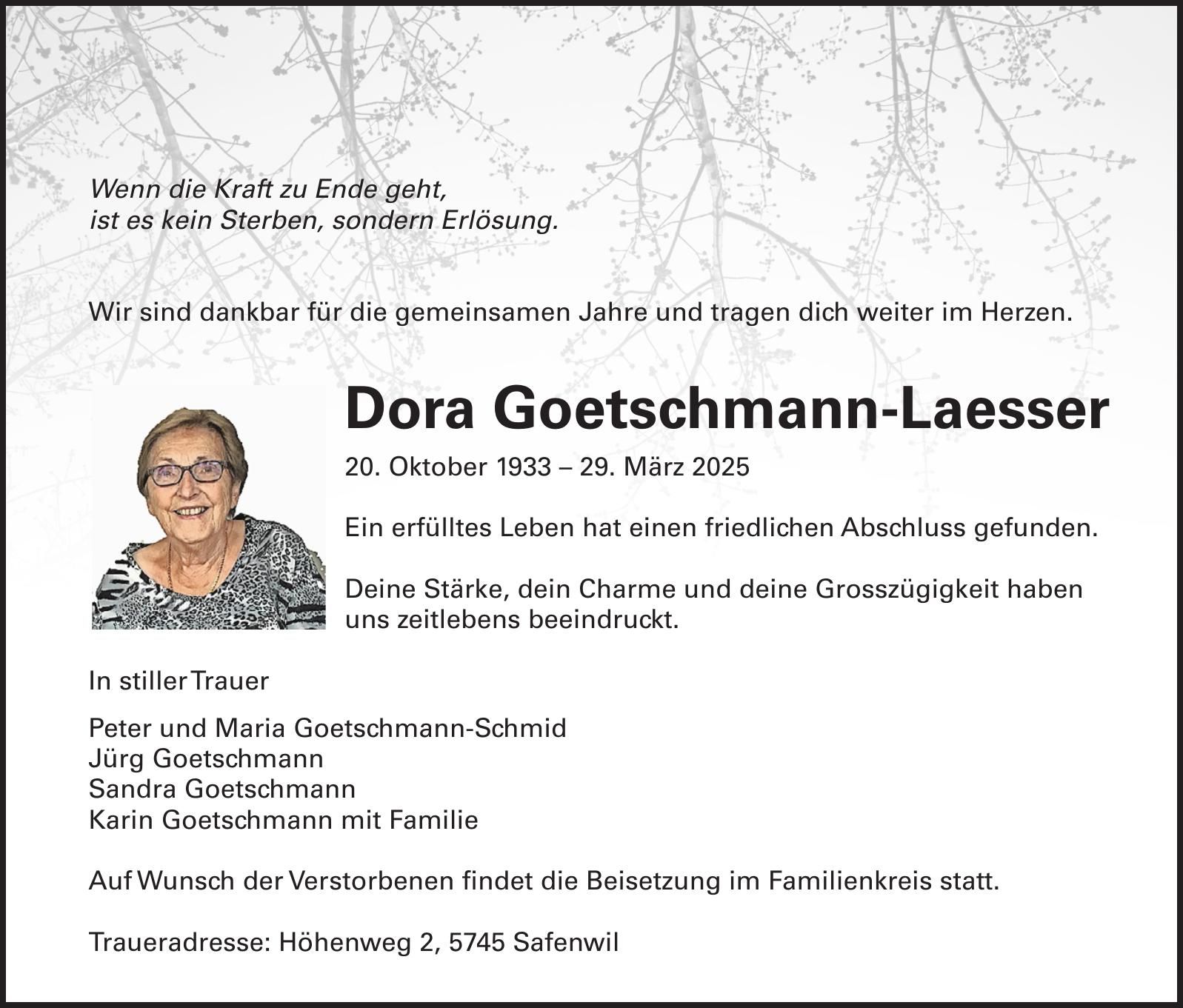 Wenn die Kraft zu Ende geht,
ist es kein Sterben, sondern Erlösung.

Wir sind dankbar für die gemeinsamen Jahre und tragen dich weiter im Herzen.

Dora Goetschmann-Laesser

20. Oktober 1933 – 29. März 2025

Ein erfülltes Leben hat einen friedlichen Abschluss gefunden.

Deine Stärke, dein Charme und deine Grosszügigkeit haben uns zeitlebens beeindruckt.

In stiller Trauer

Peter und Maria Goetschmann-Schmid
Jürg Goetschmann
Sandra Goetschmann
Karin Goetschmann mit Familie

Auf Wunsch der Verstorbenen findet die Beisetzung im Familienkreis statt.

Traueradresse: Höhenweg 2, 5745 Safenwil